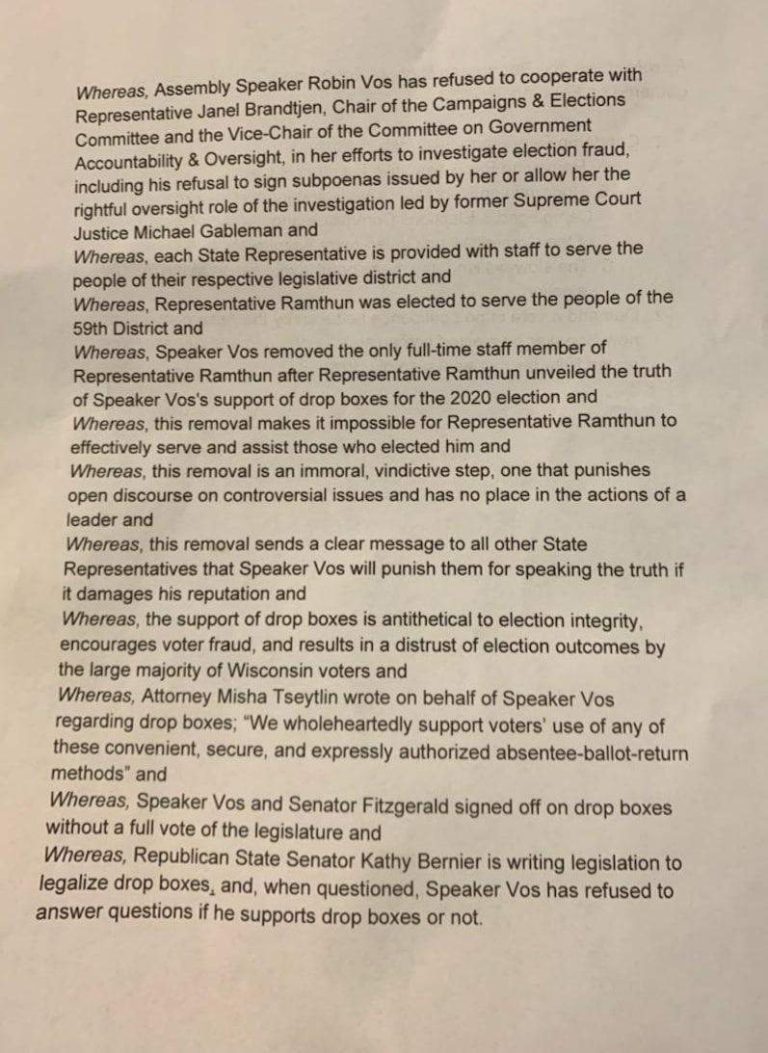 Whereas, Assembly Speaker Robin Vos has refused to cooperate with Representative Janel Brandtjen, Chair of the Campaigns & Elections Committee and the Vice-Chair of the Committee on Government Accountability & Oversight, in her efforts to investigate election fraud, including his refusal to sign subpoenas issued by her or allow her the rightful oversight role of the investigation led by former Supreme Court Justice Michael Gableman and
Whereas, each State Representative is provided with staff to serve the people of their respective legislative district and
Whereas, Representative Ramthun was elected to serve the people of the 59th District and
Whereas, Speaker Vos removed the only full-time staff member of Representative Ramthun after Representative Ramthun unveiled the truth of Speaker Vos's support of drop boxes for the 2020 election and
Whereas, this removal makes it impossible for Representative Ramthun to effectively serve and assist those who elected him and
Whereas, this removal is an immoral, vindictive step, one that punishes open discourse on controversial issues and has no place in the actions of a leader and
Whereas, this removal sends a clear message to all other State Representatives that Speaker Vos will punish them for speaking the truth if it damages his reputation and
Whereas, the support of drop boxes is antithetical to election integrity, encourages voter fraud, and results in a distrust of election outcomes by the large majority of Wisconsin voters and
Whereas, Attorney Misha Tseytlin wrote on behalf of Speaker Vos regarding drop boxes; "We wholeheartedly support voters' use of any of these convenient, secure, and expressly authorized absentee-ballot-return methods" and
Whereas, Speaker Vos and Senator Fitzgerald signed off on drop boxes without a full vote of the legislature and
Whereas, Republican State Senator Kathy Bernier is writing legislation to legalize drop boxes, and, when questioned, Speaker Vos has refused to answer questions if he supports drop boxes or not.